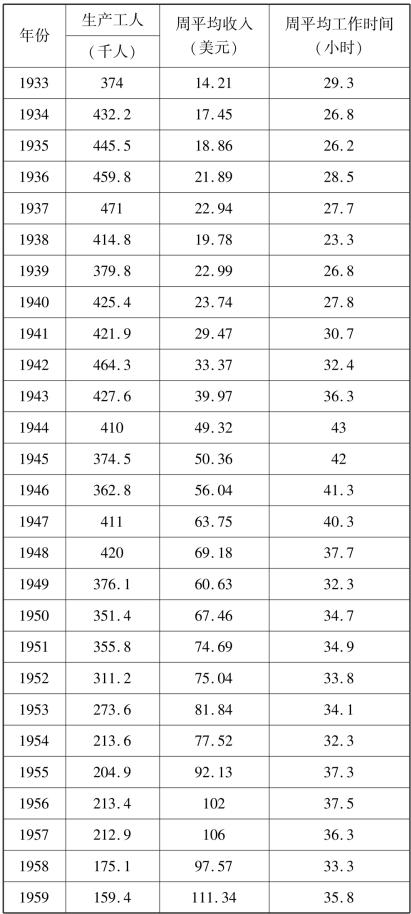 | 年份 | 生产工人（千人） | 周平均收入（美元） | 周平均工作时间（小时） |
|---|---|---|---|
| 1933 | 374 | 14.21 | 29.3 |
| 1934 | 432.2 | 17.45 | 26.8 |
| 1935 | 445.5 | 18.86 | 26.2 |
| 1936 | 459.8 | 21.89 | 28.5 |
| 1937 | 471 | 22.94 | 27.7 |
| 1938 | 414.8 | 19.78 | 23.3 |
| 1939 | 379.8 | 22.99 | 26.8 |
| 1940 | 425.4 | 23.74 | 27.8 |
| 1941 | 421.9 | 29.47 | 30.7 |
| 1942 | 464.3 | 33.37 | 32.4 |
| 1943 | 427.6 | 39.97 | 36.3 |
| 1944 | 410 | 49.32 | 43 |
| 1945 | 374.5 | 50.36 | 42 |
| 1946 | 362.8 | 56.04 | 41.3 |
| 1947 | 411 | 63.75 | 40.3 |
| 1948 | 420 | 69.18 | 37.7 |
| 1949 | 376.1 | 60.63 | 32.3 |
| 1950 | 351.4 | 67.46 | 34.7 |
| 1951 | 355.8 | 74.69 | 34.9 |
| 1952 | 311.2 | 75.04 | 33.8 |
| 1953 | 273.6 | 81.84 | 34.1 |
| 1954 | 213.6 | 77.52 | 32.3 |
| 1955 | 204.9 | 92.13 | 37.3 |
| 1956 | 213.4 | 102 | 37.5 |
| 1957 | 212.9 | 106 | 36.3 |
| 1958 | 175.1 | 97.57 | 33.3 |
| 1959 | 159.4 | 111.34 | 35.8 |